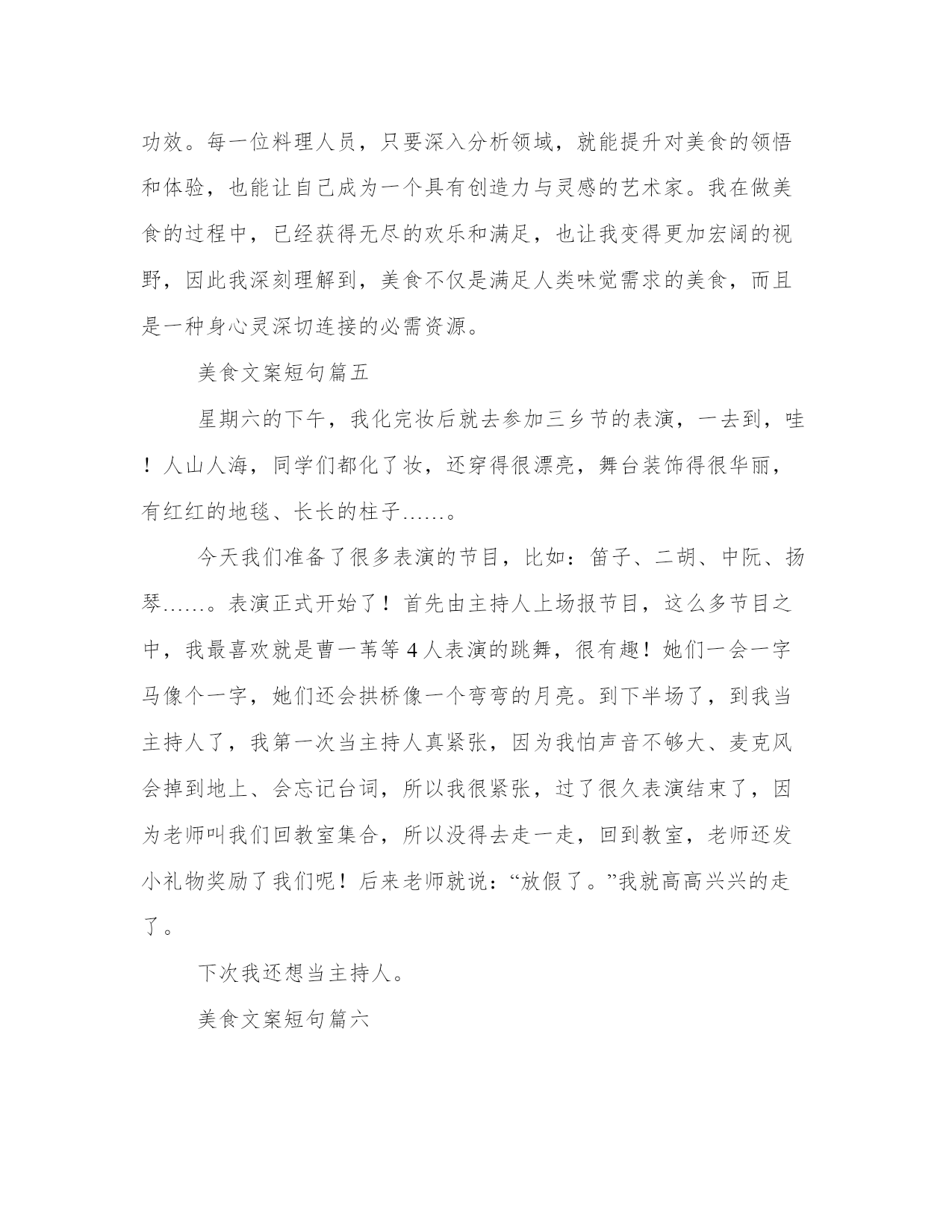 功效。每一位料理人员，只要深入分析领域，就能提升对美食的领悟和体验，也能让自己成为一个具有创造力与灵感的艺术家。我在做美食的过程中，已经获得无尽的欢乐和满足，也让我变得更加宏阔的视野，因此我深刻理解到，美食不仅是满足人类味觉需求的美食，而且是一种身心灵深切连接的必需资源。

美食文案短句篇五

星期六的下午，我化完妆后就去参加三乡节的表演，一去到，哇！人山人海，同学们都化了妆，还穿得很漂亮，舞台装饰得很华丽，有红红的地毯、长长的柱子……。

今天我们准备了很多表演的节目，比如：笛子、二胡、中阮、扬琴……。表演正式开始了！首先由主持人上场报节目，这么多节目之中，我最喜欢就是曹一苇等4人表演的跳舞，很有趣！她们一会一字马像个一字，她们还会拱桥像一个弯弯的月亮。到下半场了，到我当主持人了，我第一次当主持人真紧张，因为我怕声音不够大、麦克风会掉到地上、会忘记台词，所以我很紧张，过了很久表演结束了，因为老师叫我们回教室集合，所以没得去走一走，回到教室，老师还发小礼物奖励了我们呢！后来老师就说：“放假了。”我就高高兴兴的走了。

下次我还想当主持人。

美食文案短句篇六